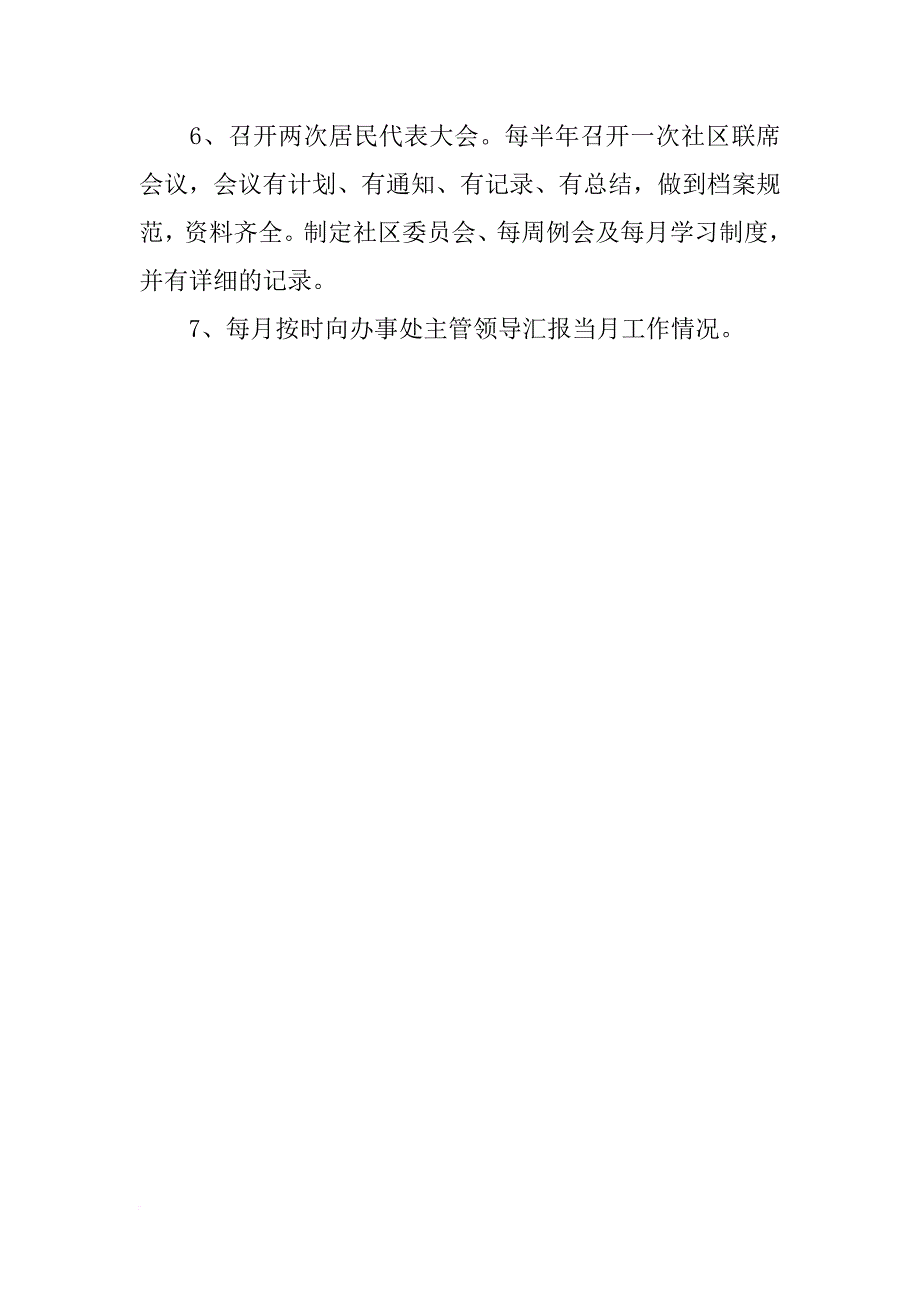 6、召开两次居民代表大会。每半年召开一次社区联席会议，会议有计划、有通知、有记录、有总结，做到档案规范，资料齐全。制定社区委员会、每周例会及每月学习制度，并有详细的记录。

7、每月按时向办事处主管领导汇报当月工作情况。